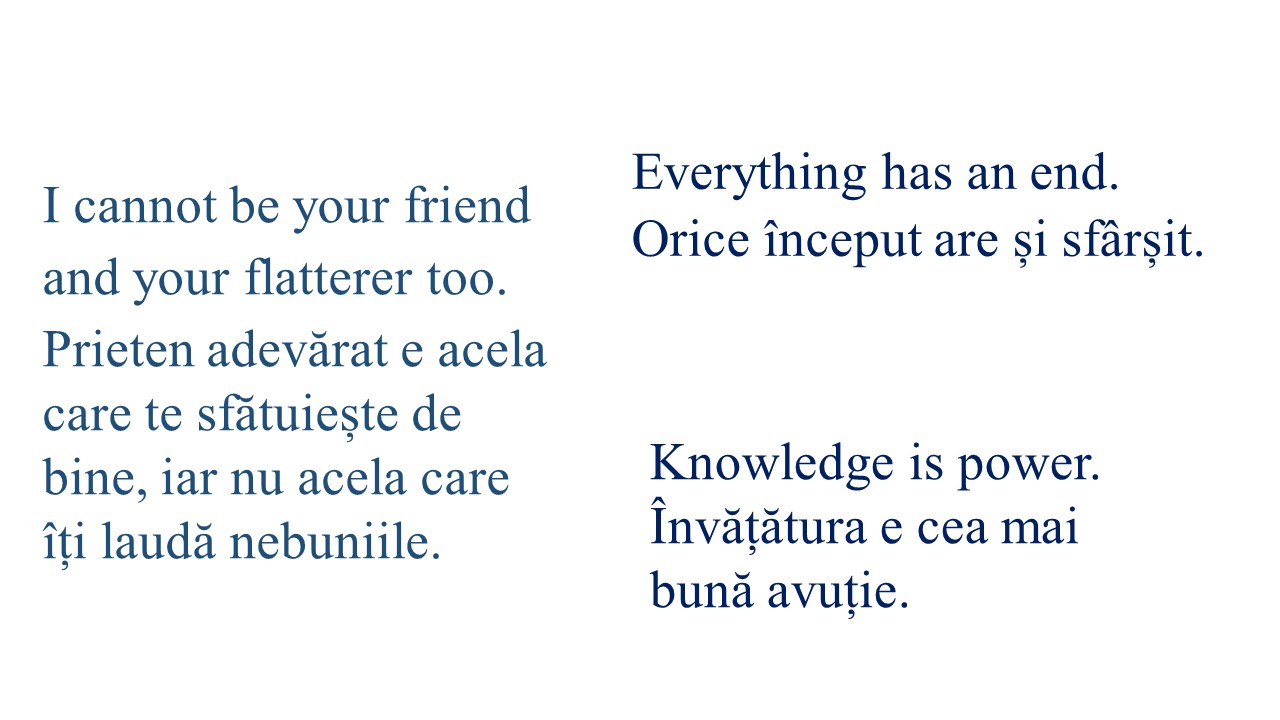 I cannot be your friend and your flatterer too.

Prieten adevărat e acela care te sfătuiește de bine, iar nu acela care îți laudă nebuniile.

Everything has an end.
Orice început are și sfârșit.

Knowledge is power.
Învățătura e cea mai bună avuție.